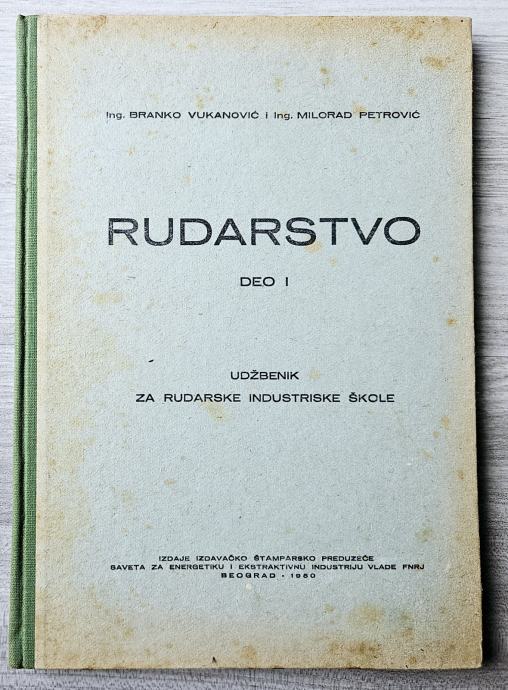 Ing. BRANKO VUKANOVIĆ i Ing. MILORAD PETROVIĆ

RUDARSTVO

DEO I

UDŽBENIK
ZA RUDARSKE INDUSTRISKE ŠKOLE

IZDAJE IZDAVAČKO ŠTAMPARSKO PREDUZEĆE
SAVETA ZA ENERGETIKU I EKSTRAKTIVNU INDUSTRIJU VLADE FNRJ
BEOGRAD - 1950